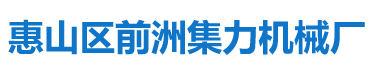 惠山区前洲集力机械厂